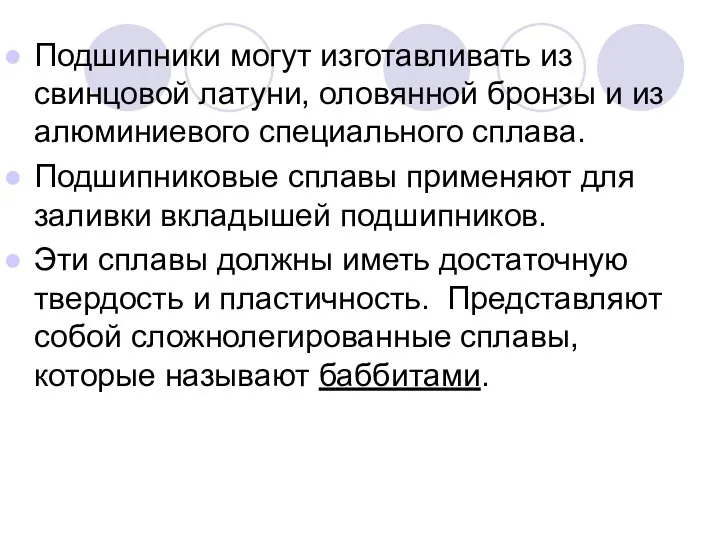 Подшипники могут изготавливать из свинцовой латуни, оловянной бронзы и из алюминиевого специального сплава.

Подшипниковые сплавы применяют для заливки вкладышей подшипников.

Эти сплавы должны иметь достаточную твердость и пластичность. Представляют собой сложнолегированные сплавы, которые называют баббитами.